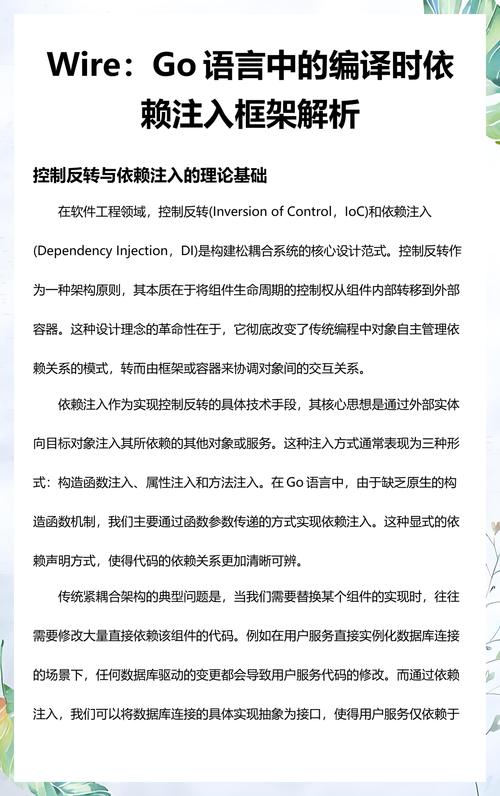 Wire：Go 语言中的编译时依赖注入框架解析

控制反转与依赖注入的理论基础

在软件工程领域，控制反转(Inversion of Control，IoC)和依赖注入(Dependency Injection，DI)是构建松耦合系统的核心设计范式。控制反转作为一种架构原则，其本质在于将组件生命周期的控制权从组件内部转移到外部容器。这种设计理念的革命性在于，它彻底改变了传统编程中对象自主管理依赖关系的模式，转而由框架或容器来协调对象间的交互关系。

依赖注入作为实现控制反转的具体技术手段，其核心思想是通过外部实体向目标对象注入其所依赖的其他对象或服务。这种注入方式通常表现为三种形式：构造函数注入、属性注入和方法注入。在 Go 语言中，由于缺乏原生的构造函数机制，我们主要通过函数参数传递的方式实现依赖注入。这种显式的依赖声明方式，使得代码的依赖关系更加清晰可辨。

传统紧耦合架构的典型问题是，当我们需要替换某个组件的实现时，往往需要修改大量直接依赖该组件的代码。例如在用户服务直接实例化数据库连接的场景下，任何数据库驱动的变更都会导致用户服务代码的修改。而通过依赖注入，我们可以将数据库连接的具体实现抽象为接口，使得用户服务仅依赖于